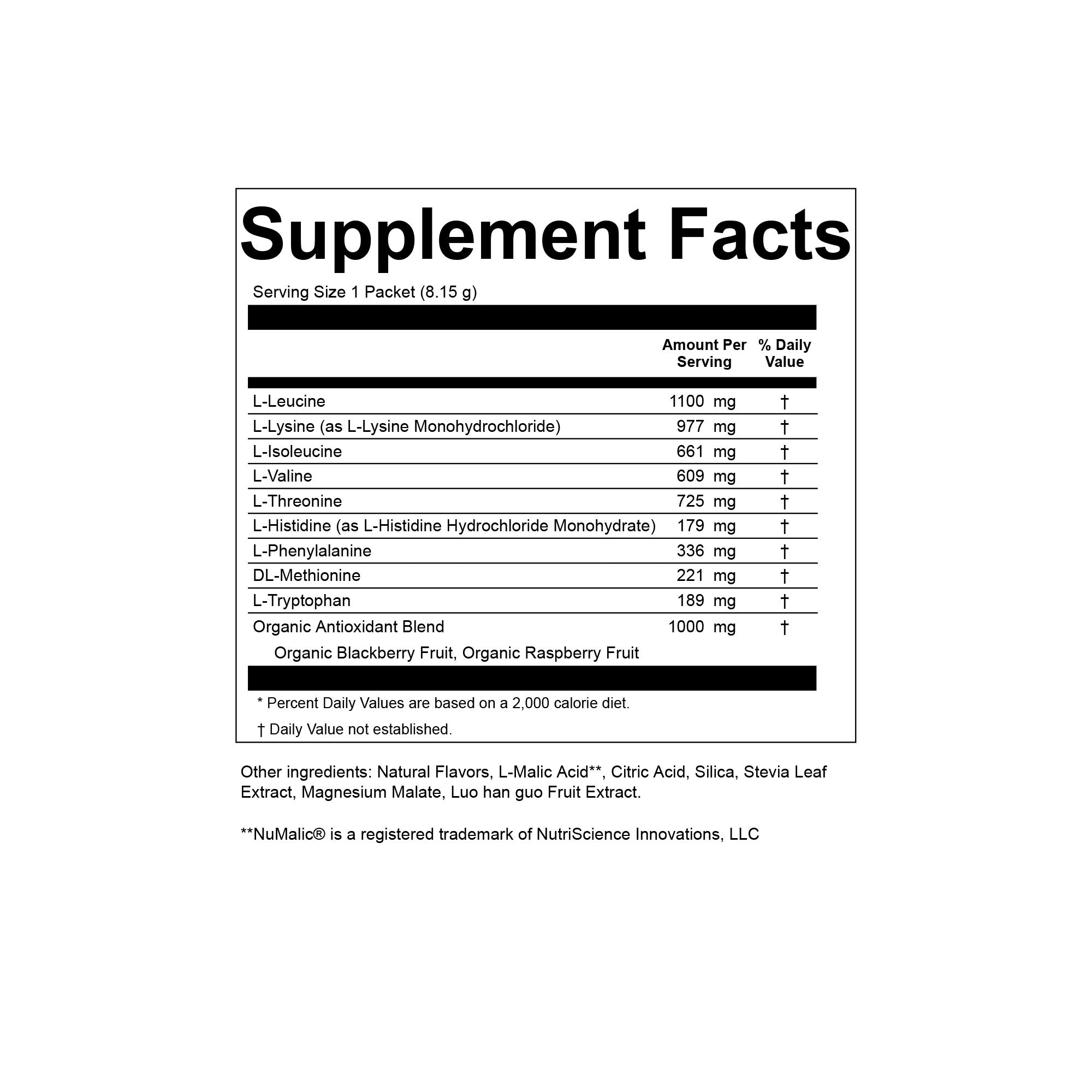 Supplement Facts

Serving Size 1 Packet (8.15 g)

|  | Amount Per Serving | % Daily Value |
|---|---|---|
| L-Leucine | 1100 mg | † |
| L-Lysine (as L-Lysine Monohydrochloride) | 977 mg | † |
| L-Isoleucine | 661 mg | † |
| L-Valine | 609 mg | † |
| L-Threonine | 725 mg | † |
| L-Histidine (as L-Histidine Hydrochloride Monohydrate) | 179 mg | † |
| L-Phenylalanine | 336 mg | † |
| DL-Methionine | 221 mg | † |
| L-Tryptophan | 189 mg | † |
| Organic Antioxidant Blend | 1000 mg | † |
| Organic Blackberry Fruit, Organic Raspberry Fruit | | |

* Percent Daily Values are based on a 2,000 calorie diet.

† Daily Value not established.

Other ingredients: Natural Flavors, L-Malic Acid**, Citric Acid, Silica, Stevia Leaf Extract, Magnesium Malate, Luo han guo Fruit Extract.

**NuMalic® is a registered trademark of NutriScience Innovations, LLC